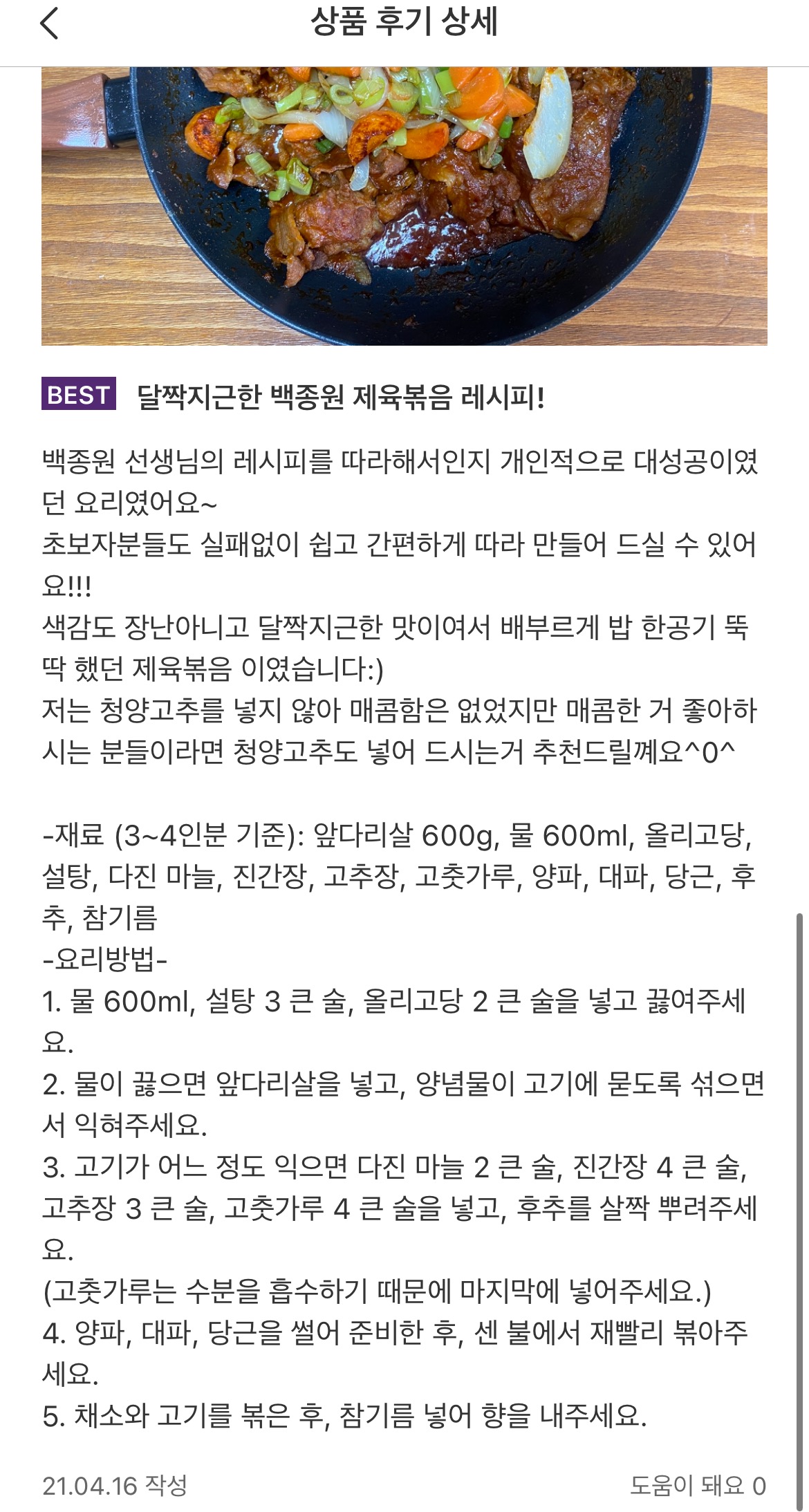 상품 후기 상세

BEST 달짝지근한 백종원 제육볶음 레시피!

백종원 선생님의 레시피를 따라해서인지 개인적으로 대성공이였던 요리였어요~
초보자분들도 실패없이 쉽고 간편하게 따라 만들어 드실 수 있어요!!!
색감도 장난아니고 달짝지근한 맛이여서 배부르게 밥 한공기 뚝딱 했던 제육볶음 이였습니다:)
저는 청양고추를 넣지 않아 매콤함은 없었지만 매콤한 거 좋아하시는 분들이라면 청양고추도 넣어 드시는거 추천드릴께요^0^

-재료 (3~4인분 기준): 앞다리살 600g, 물 600ml, 올리고당, 설탕, 다진 마늘, 진간장, 고추장, 고춧가루, 양파, 대파, 당근, 후추, 참기름
-요리방법-
1. 물 600ml, 설탕 3 큰 술, 올리고당 2 큰 술을 넣고 끓여주세요.
2. 물이 끓으면 앞다리살을 넣고, 양념물이 고기에 묻도록 섞으면서 익혀주세요.
3. 고기가 어느 정도 익으면 다진 마늘 2 큰 술, 진간장 4 큰 술, 고추장 3 큰 술, 고춧가루 4 큰 술을 넣고, 후추를 살짝 뿌려주세요.
(고춧가루는 수분을 흡수하기 때문에 마지막에 넣어주세요.)
4. 양파, 대파, 당근을 썰어 준비한 후, 센 불에서 재빨리 볶아주세요.
5. 채소와 고기를 볶은 후, 참기름 넣어 향을 내주세요.

21.04.16 작성
도움이 돼요 0